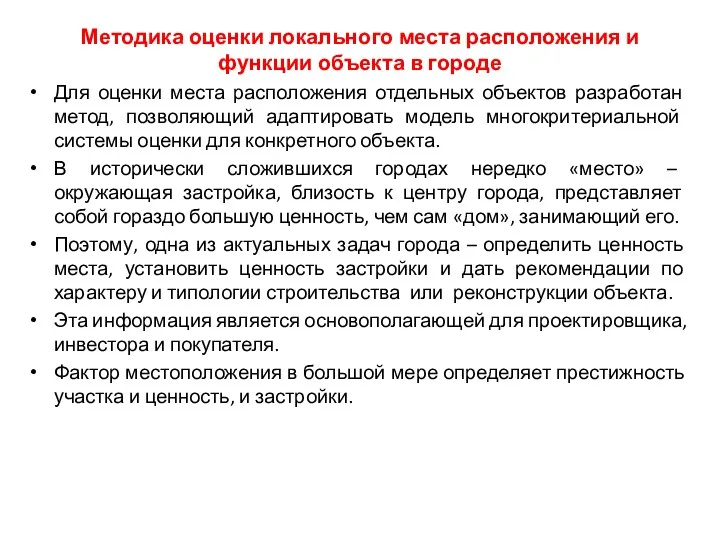 Методика оценки локального места расположения и функции объекта в городе

• Для оценки места расположения отдельных объектов разработан метод, позволяющий адаптировать модель многокритериальной системы оценки для конкретного объекта.
• В исторически сложившихся городах нередко «место» – окружающая застройка, близость к центру города, представляет собой гораздо большую ценность, чем сам «дом», занимающий его.
• Поэтому, одна из актуальных задач города – определить ценность места, установить ценность застройки и дать рекомендации по характеру и типологии строительства или реконструкции объекта.
• Эта информация является основополагающей для проектировщика, инвестора и покупателя.
• Фактор местоположения в большой мере определяет престижность участка и ценность, и застройки.